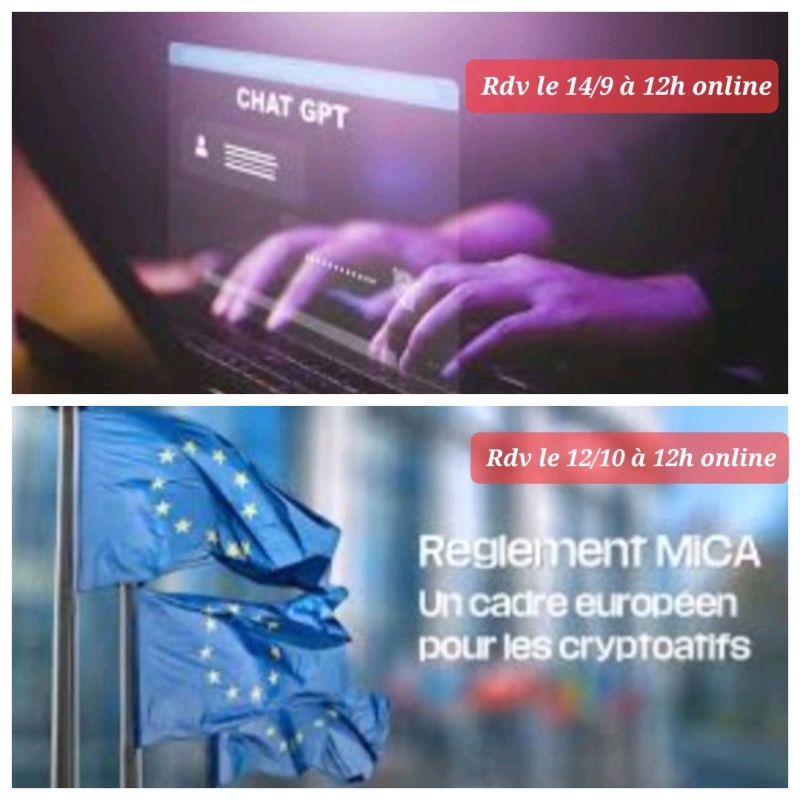 CHAT GPT

Rdv le 14/9 à 12h online

Rdv le 12/10 à 12h online

Reglement MiCA
Un cadre européen pour les cryptoatifs